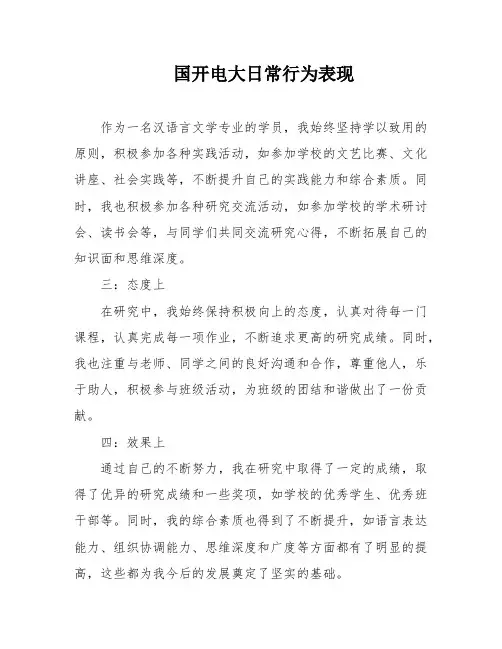 国开电大日常行为表现

作为一名汉语言文学专业的学员，我始终坚持学以致用的原则，积极参加各种实践活动，如参加学校的文艺比赛、文化讲座、社会实践等，不断提升自己的实践能力和综合素质。同时，我也积极参加各种研究交流活动，如参加学校的学术研讨会、读书会等，与同学们共同交流研究心得，不断拓展自己的知识面和思维深度。

三：态度上

在研究中，我始终保持积极向上的态度，认真对待每一门课程，认真完成每一项作业，不断追求更高的研究成绩。同时，我也注重与老师、同学之间的良好沟通和合作，尊重他人，乐于助人，积极参与班级活动，为班级的团结和谐做出了一份贡献。

四：效果上

通过自己的不断努力，我在研究中取得了一定的成绩，取得了优异的研究成绩和一些奖项，如学校的优秀学生、优秀班干部等。同时，我的综合素质也得到了不断提升，如语言表达能力、组织协调能力、思维深度和广度等方面都有了明显的提高，这些都为我今后的发展奠定了坚实的基础。